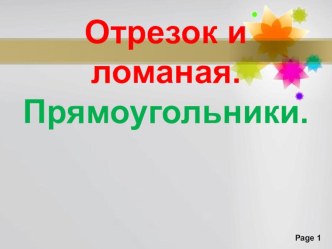 Отрезок и ломаная.
Прямоугольники.

Page 1